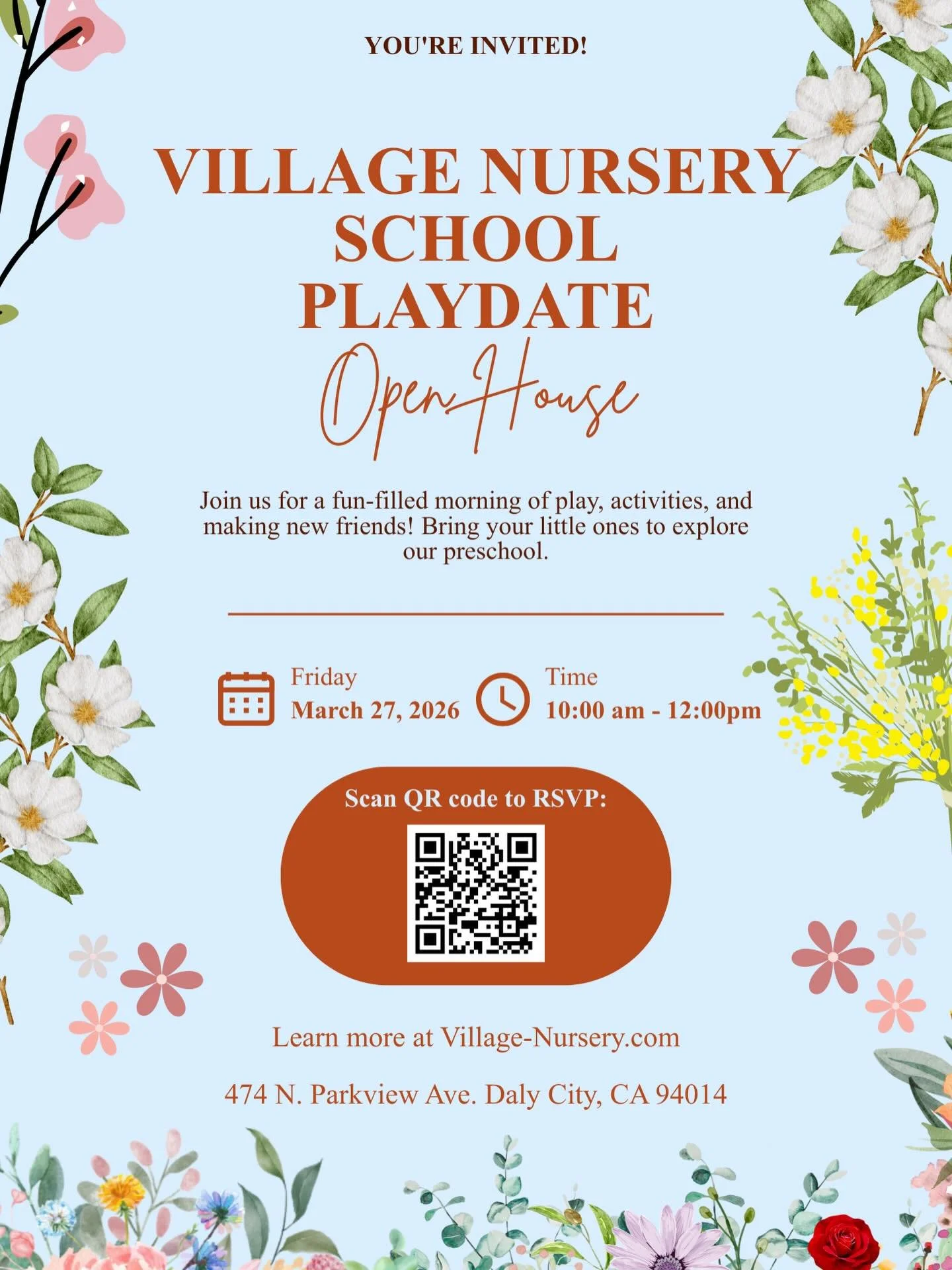 YOU'RE INVITED!

VILLAGE NURSERY SCHOOL PLAYDATE

Open House

Join us for a fun-filled morning of play, activities, and making new friends! Bring your little ones to explore our preschool.

Friday
March 27, 2026

Time
10:00 am - 12:00pm

Scan QR code to RSVP:

Learn more at Village-Nursery.com

474 N. Parkview Ave. Daly City, CA 94014